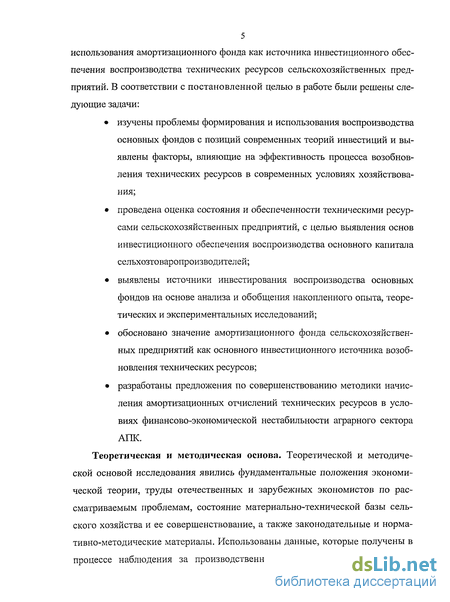 5

использования амортизационного фонда как источника инвестиционного обеспечения воспроизводства технических ресурсов сельскохозяйственных предприятий. В соответствии с постановленной целью в работе были решены следующие задачи:

• изучены проблемы формирования и использования воспроизводства основных фондов с позиций современных теорий инвестиций и выявлены факторы, влияющие на эффективность процесса возобновления технических ресурсов в современных условиях хозяйствования;

• проведена оценка состояния и обеспеченности техническими ресурсами сельскохозяйственных предприятий, с целью выявления основ инвестиционного обеспечения воспроизводства основного капитала сельхозтоваропроизводителей;

• выявлены источники инвестирования воспроизводства основных фондов на основе анализа и обобщения накопленного опыта, теоретических и экспериментальных исследований;

• обосновано значение амортизационного фонда сельскохозяйственных предприятий как основного инвестиционного источника возобновления технических ресурсов;

• разработаны предложения по совершенствованию методики начисления амортизационных отчислений технических ресурсов в условиях финансово-экономической нестабильности аграрного сектора АПК.

Теоретическая и методическая основа. Теоретической и методической основой исследования явились фундаментальные положения экономической теории, труды отечественных и зарубежных экономистов по рассматриваемым проблемам, состояние материально-технической базы сельского хозяйства и ее совершенствование, а также законодательные и нормативно-методические материалы. Использованы данные, которые получены в процессе наблюдения за производственн

dsLib.net
библиотека диссертаций